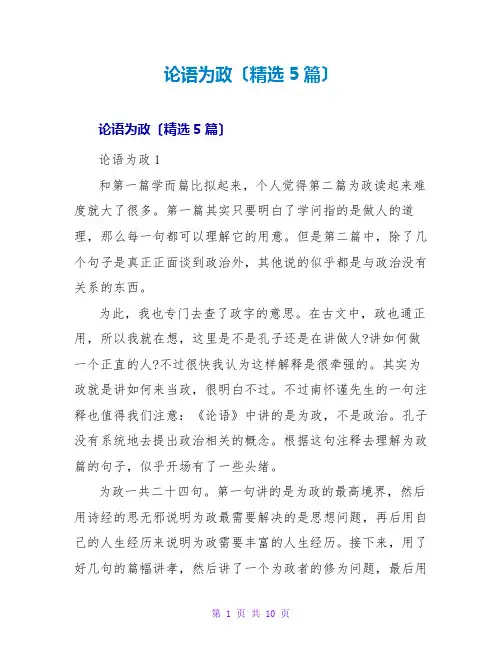 论语为政〔精选 5 篇〕

论语为政〔精选 5 篇〕

论语为政 1

和第一篇学而篇比拟起来，个人觉得第二篇为政读起来难度就大了很多。第一篇其实只要明白了学问指的是做人的道理，那么每一句都可以理解它的用意。但是第二篇中，除了几个句子是真正正面谈到政治外，其他说的似乎都是与政治没有关系的东西。

为此，我也专门去查了政字的意思。在古文中，政也通正用，所以我就在想，这里是不是孔子还是在讲做人?讲如何做一个正直的人?不过很快我认为这样解释是很牵强的。其实为政就是讲如何来当政，很明白不过。不过南怀谨先生的一句注释也值得我们注意：《论语》中讲的是为政，不是政治。孔子没有系统地去提出政治相关的概念。根据这句注释去理解为政篇的句子，似乎开场有了一些头绪。

为政一共二十四句。第一句讲的是为政的最高境界，然后用诗经的思无邪说明为政最需要解决的是思想问题，再后用自己的人生经历来说明为政需要丰富的人生经历。接下来，用了好几句的篇幅讲孝，然后讲了一个为政者的修为问题，最后用

第 1 页 共 10 页